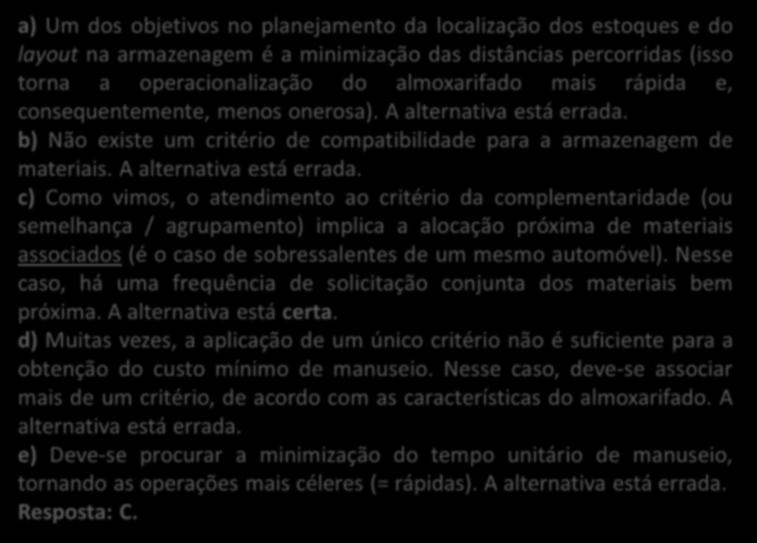 a) Um dos objetivos no planejamento da localização dos estoques e do layout na armazenagem é a minimização das distâncias percorridas (isso torna a operacionalização do almoxarifado mais rápida e, consequentemente, menos onerosa). A alternativa está errada.
b) Não existe um critério de compatibilidade para a armazenagem de materiais. A alternativa está errada.
c) Como vimos, o atendimento ao critério da complementaridade (ou semelhança / agrupamento) implica a alocação próxima de materiais associados (é o caso de sobressalentes de um mesmo automóvel). Nesse caso, há uma frequência de solicitação conjunta dos materiais bem próxima. A alternativa está certa.
d) Muitas vezes, a aplicação de um único critério não é suficiente para a obtenção do custo mínimo de manuseio. Nesse caso, deve-se associar mais de um critério, de acordo com as características do almoxarifado. A alternativa está errada.
e) Deve-se procurar a minimização do tempo unitário de manuseio, tornando as operações mais céleres (= rápidas). A alternativa está errada.
Resposta: C.